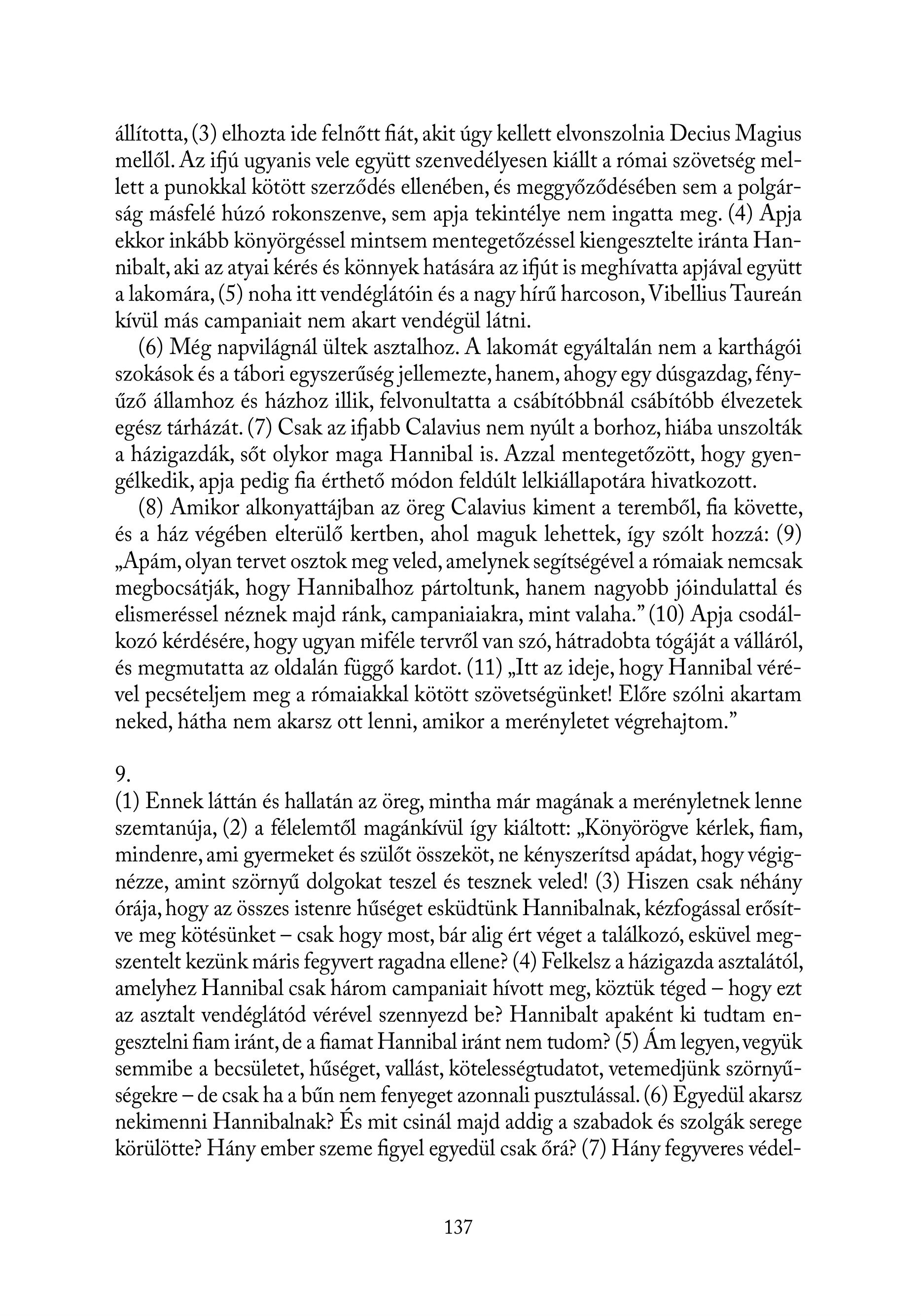 állította, (3) elhozta ide felnőtt fiát, akit úgy kellett elvonszolnia Decius Magius mellől. Az ifjú ugyanis vele együtt szenvedélyesen kiállt a római szövetség mellett a punokkal kötött szerződés ellenében, és meggyőződésében sem a polgárság másfelé húzó rokonszenve, sem apja tekintélye nem ingatta meg. (4) Apja ekkor inkább könyörgéssel mintsem mentegetőzéssel kiengesztelte iránta Hannibalt, aki az atyai kérés és könnyek hatására az ifjút is meghívatta apjával együtt a lakomára, (5) noha itt vendéglátóin és a nagy hírű harcoson, Vibellius Taureán kívül más campaniait nem akart vendégül látni.

(6) Még napvilágnál ültek asztalhoz. A lakomát egyáltalán nem a karthágói szokások és a tábori egyszerűség jellemezte, hanem, ahogy egy dúsgazdag, fényűző államhoz és házhoz illik, felvonultatta a csábítóbbnál csábítóbb élvezetek egész tárházát. (7) Csak az ifjabb Calavius nem nyúlt a borhoz, hiába unszolták a házigazdák, sőt olykor maga Hannibal is. Azzal mentegetőzött, hogy gyengélkedik, apja pedig fia érthető módon feldúlt lelkiállapotára hivatkozott.

(8) Amikor alkonyattájban az öreg Calavius kiment a teremből, fia követte, és a ház végében elterülő kertben, ahol maguk lehettek, így szólt hozzá: (9) „Apám, olyan tervet osztok meg veled, amelynek segítségével a rómaiak nemcsak megbocsátják, hogy Hannibalhoz pártoltunk, hanem nagyobb jóindulattal és elismeréssel néznek majd ránk, campaniaiakra, mint valaha.” (10) Apja csodálkozó kérdésére, hogy ugyan miféle tervről van szó, hátradobta tógáját a válláról, és megmutatta az oldalán függő kardot. (11) „Itt az ideje, hogy Hannibal vérével pecsételjem meg a rómaiakkal kötött szövetségünket! Előre szólni akartam neked, hátha nem akarsz ott lenni, amikor a merényletet végrehajtom.”

9.
(1) Ennek láttán és hallatán az öreg, mintha már magának a merényletnek lenne szemtanúja, (2) a félelemtől magánkívül így kiáltott: „Könyörögve kérlek, fiam, mindenre, ami gyermeket és szülőt összeköt, ne kényszerítsd apádat, hogy végignézze, amint szörnyű dolgokat teszel és tesznek veled! (3) Hiszen csak néhány órája, hogy az összes istenre hűséget esküdtünk Hannibalnak, kézfogással erősítve meg kötésünket – csak hogy most, bár alig ért véget a találkozó, esküvel megszentelt kezünk máris fegyvert ragadna ellene? (4) Felkelsz a házigazda asztalától, amelyhez Hannibal csak három campaniait hívott meg, köztük téged – hogy ezt az asztalt vendéglátód vérével szennyezd be? Hannibalt apaként ki tudtam engesztelni fiam iránt, de a fiamat Hannibal iránt nem tudom? (5) Ám legyen, vegyük semmibe a becsületet, hűséget, vallást, kötelességtudatot, vetemedjünk szörnyűségekre – de csak ha a bűn nem fenyeget azonnali pusztulással. (6) Egyedül akarsz nekimenni Hannibalnak? És mit csinál majd addig a szabadok és szolgák serege körülötte? Hány ember szeme figyel egyedül csak őrá? (7) Hány fegyveres védel-

137